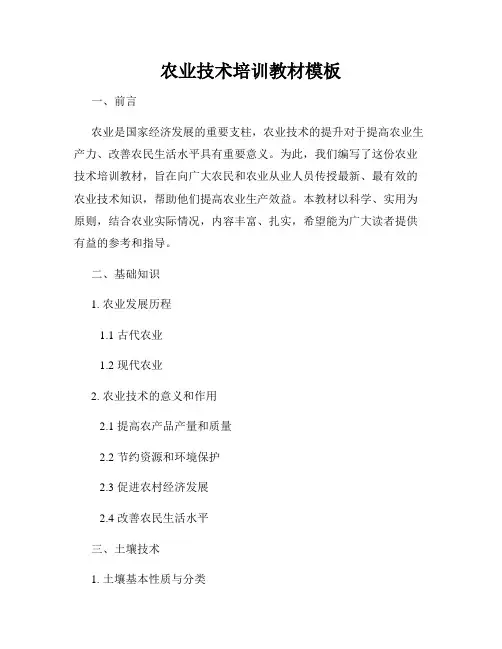 农业技术培训教材模板

一、前言

农业是国家经济发展的重要支柱，农业技术的提升对于提高农业生产力、改善农民生活水平具有重要意义。为此，我们编写了这份农业技术培训教材，旨在向广大农民和农业从业人员传授最新、最有效的农业技术知识，帮助他们提高农业生产效益。本教材以科学、实用为原则，结合农业实际情况，内容丰富、扎实，希望能为广大读者提供有益的参考和指导。

二、基础知识

1. 农业发展历程

1.1 古代农业

1.2 现代农业

2. 农业技术的意义和作用

2.1 提高农产品产量和质量

2.2 节约资源和环境保护

2.3 促进农村经济发展

2.4 改善农民生活水平

三、土壤技术

1. 土壤基本性质与分类